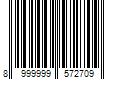 8 999999 572709